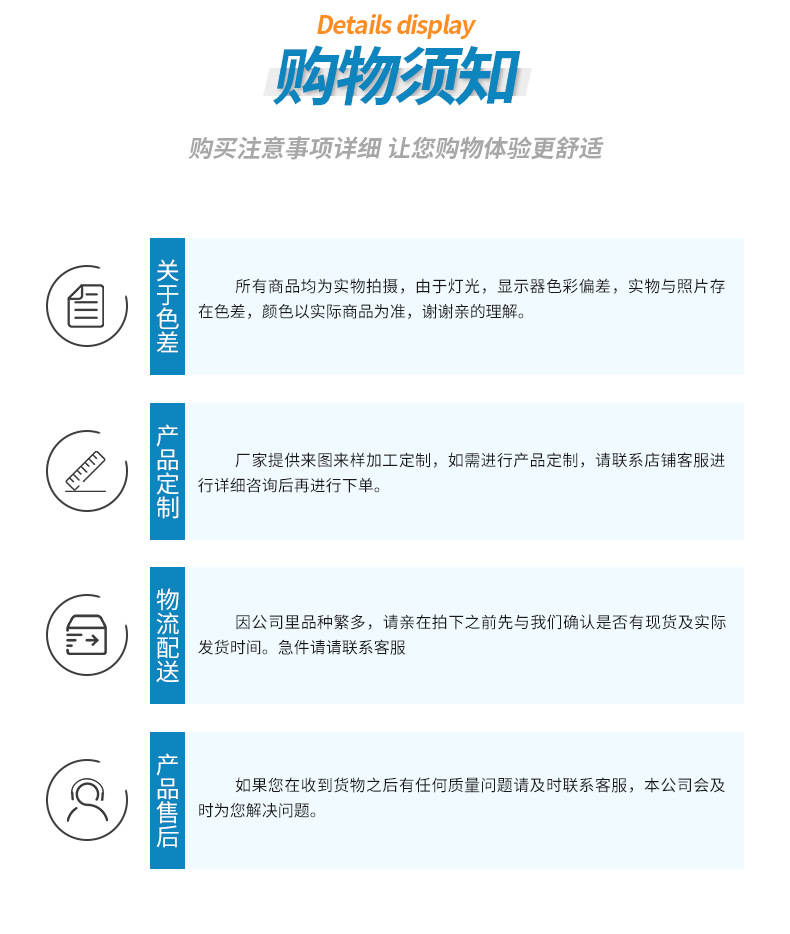 Details display

购物须知

购买注意事项详细 让您购物体验更舒适

关于色差

所有商品均为实物拍摄，由于灯光，显示器色彩偏差，实物与照片存在色差，颜色以实际商品为准，谢谢亲的理解。

产品定制

厂家提供来图来样加工定制，如需进行产品定制，请联系店铺客服进行详细咨询后再进行下单。

物流配送

因公司里品种繁多，请亲在拍下之前先与我们确认是否有现货及实际发货时间。急件请请联系客服

产品售后

如果您在收到货物之后有任何质量问题请及时联系客服，本公司会及时为您解决问题。